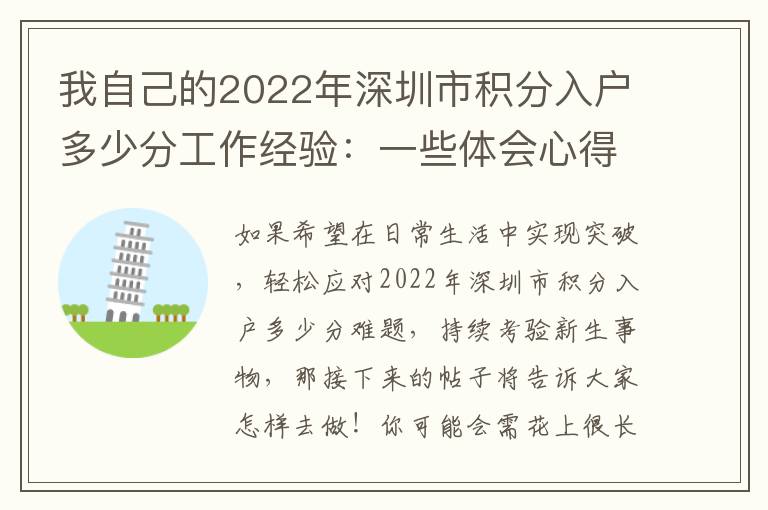 我自己的2022年深圳市积分入户多少分工作经验：一些体会心得

如果希望在日常生活中实现突破，轻松应对2022年深圳市积分入户多少分难题，持续考验新生事物，那接下来的帖子将告诉大家怎样去做！你可能会需花上很长